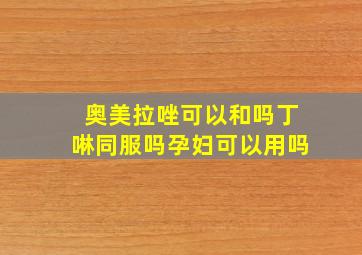 奥美拉唑可以和吗丁啉同服吗孕妇可以用吗